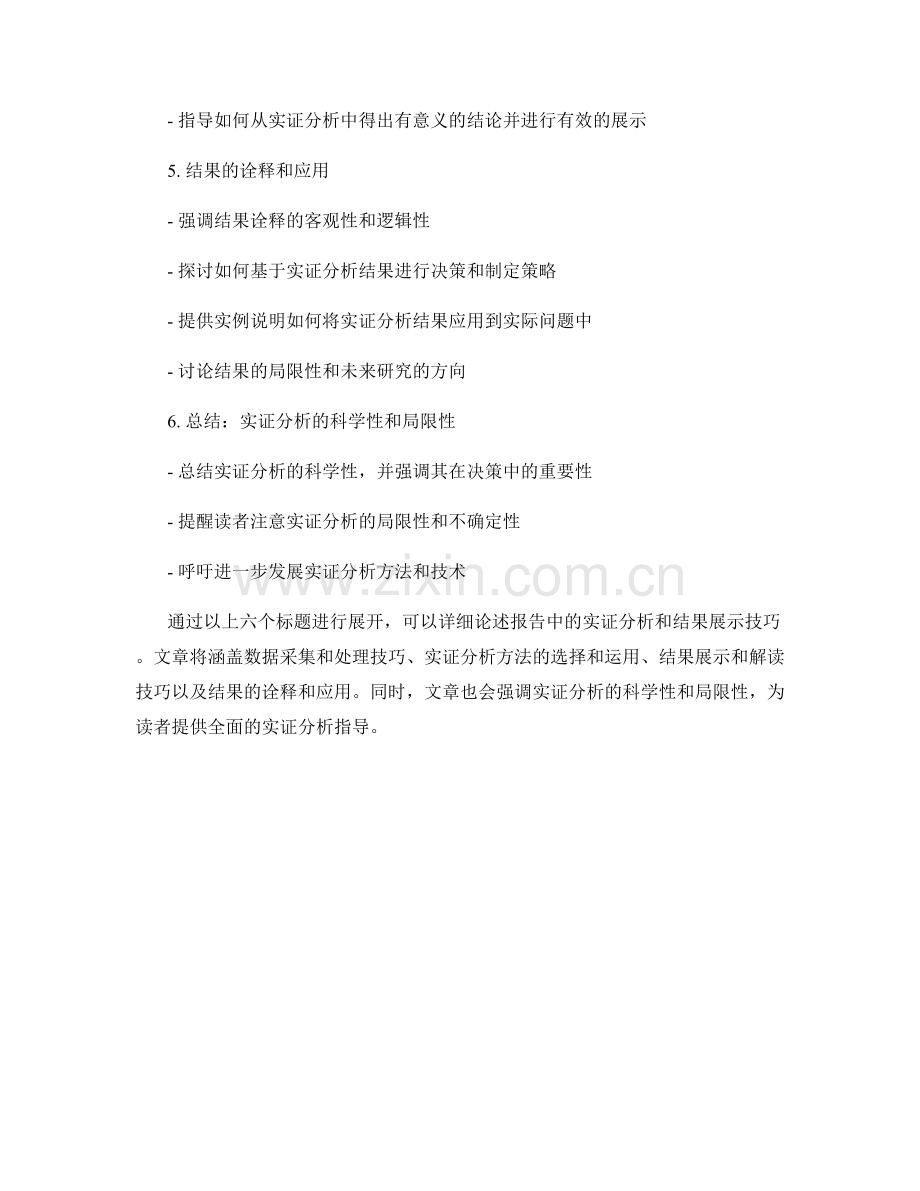 - 指导如何从实证分析中得出有意义的结论并进行有效的展示

5. 结果的诠释和应用

- 强调结果诠释的客观性和逻辑性

- 探讨如何基于实证分析结果进行决策和制定策略

- 提供实例说明如何将实证分析结果应用到实际问题中

- 讨论结果的局限性和未来研究的方向

6. 总结：实证分析的科学性和局限性

- 总结实证分析的科学性，并强调其在决策中的重要性

- 提醒读者注意实证分析的局限性和不确定性

- 呼吁进一步发展实证分析方法和技术

www.zixin.com.cn

通过以上六个标题进行展开，可以详细论述报告中的实证分析和结果展示技巧。文章将涵盖数据采集和处理技巧、实证分析方法的选择和运用、结果展示和解读技巧以及结果的诠释和应用。同时，文章也会强调实证分析的科学性和局限性，为读者提供全面的实证分析指导。